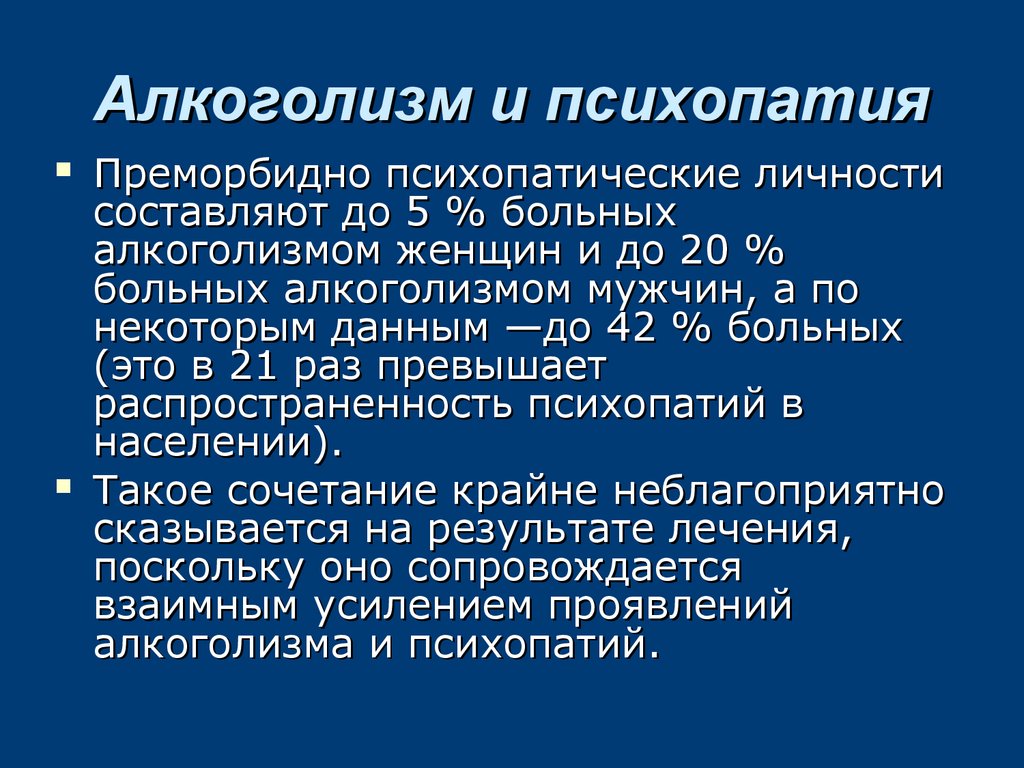 Алкоголизм и психопатия

Преморбидно психопатические личности составляют до 5 % больных алкоголизмом женщин и до 20 % больных алкоголизмом мужчин, а по некоторым данным —до 42 % больных (это в 21 раз превышает распространенность психопатий в населении).

Такое сочетание крайне неблагоприятно сказывается на результате лечения, поскольку оно сопровождается взаимным усилением проявлений алкоголизма и психопатий.